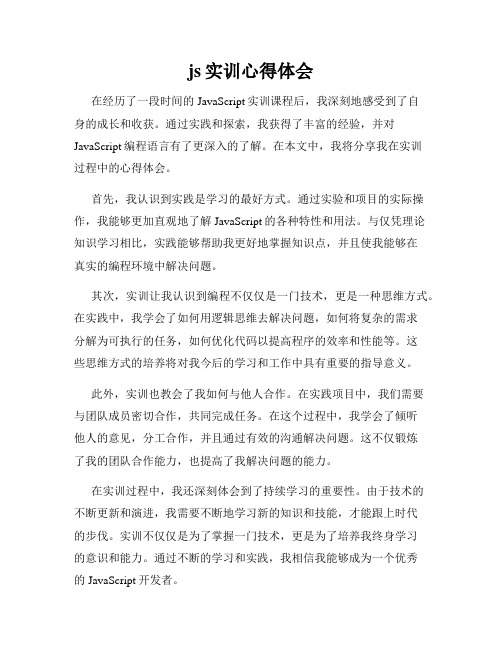 js 实训心得体会

在经历了一段时间的 JavaScript 实训课程后，我深刻地感受到了自身的成长和收获。通过实践和探索，我获得了丰富的经验，并对 JavaScript 编程语言有了更深入的了解。在本文中，我将分享我在实训过程中的心得体会。

首先，我认识到实践是学习的最好方式。通过实验和项目的实际操作，我能够更加直观地了解 JavaScript 的各种特性和用法。与仅凭理论知识学习相比，实践能够帮助我更好地掌握知识点，并且使我能够在真实的编程环境中解决问题。

其次，实训让我认识到编程不仅仅是一门技术，更是一种思维方式。在实践中，我学会了如何用逻辑思维去解决问题，如何将复杂的需求分解为可执行的任务，如何优化代码以提高程序的效率和性能等。这些思维方式的培养将对我今后的学习和工作中具有重要的指导意义。

此外，实训也教会了我如何与他人合作。在实践项目中，我们需要与团队成员密切合作，共同完成任务。在这个过程中，我学会了倾听他人的意见，分工合作，并且通过有效的沟通解决问题。这不仅锻炼了我的团队合作能力，也提高了我解决问题的能力。

在实训过程中，我还深刻体会到了持续学习的重要性。由于技术的不断更新和演进，我需要不断地学习新的知识和技能，才能跟上时代的步伐。实训不仅仅是为了掌握一门技术，更是为了培养我终身学习的意识和能力。通过不断的学习和实践，我相信我能够成为一个优秀的 JavaScript 开发者。